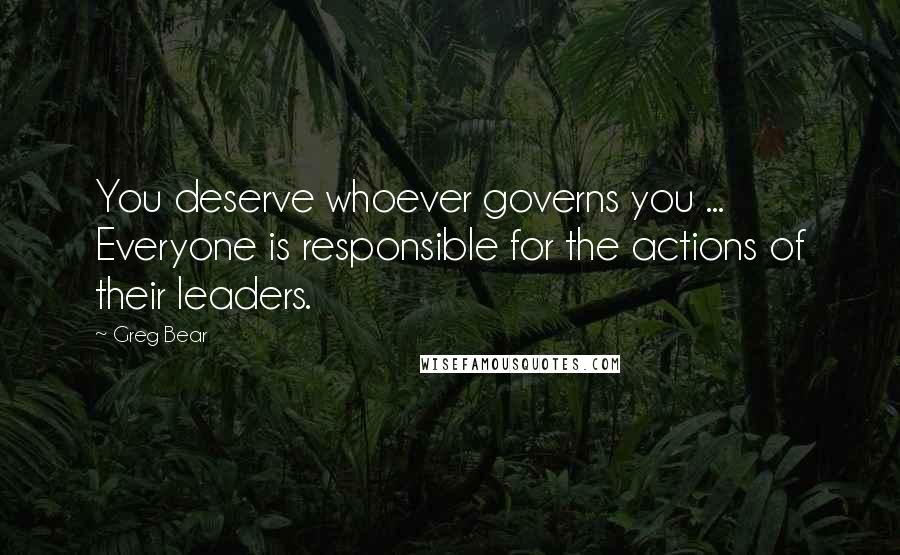 You deserve whoever governs you ... Everyone is responsible for the actions of their leaders.

~ Greg Bear

WISEFAMOUSQUOTES.COM